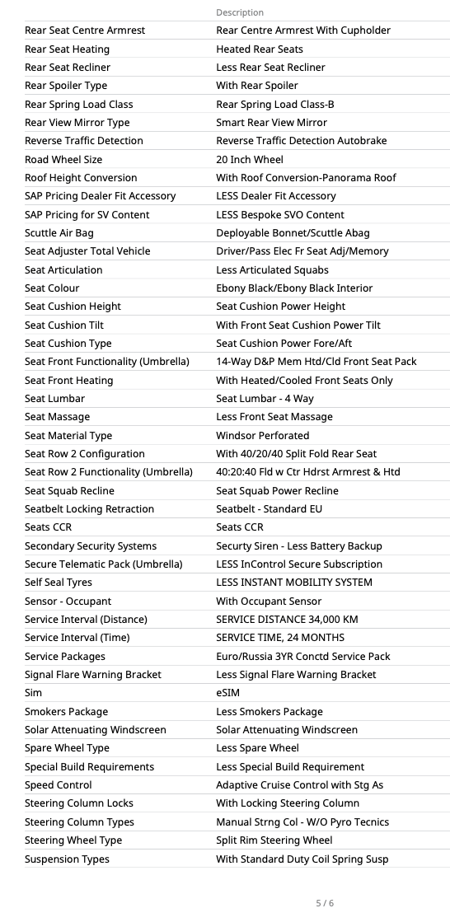 | | Description |
|---|---|
| Rear Seat Centre Armrest | Rear Centre Armrest With Cupholder |
| Rear Seat Heating | Heated Rear Seats |
| Rear Seat Recliner | Less Rear Seat Recliner |
| Rear Spoiler Type | With Rear Spoiler |
| Rear Spring Load Class | Rear Spring Load Class-B |
| Rear View Mirror Type | Smart Rear View Mirror |
| Reverse Traffic Detection | Reverse Traffic Detection Autobrake |
| Road Wheel Size | 20 Inch Wheel |
| Roof Height Conversion | With Roof Conversion-Panorama Roof |
| SAP Pricing Dealer Fit Accessory | LESS Dealer Fit Accessory |
| SAP Pricing for SV Content | LESS Bespoke SVO Content |
| Scuttle Air Bag | Deployable Bonnet/Scuttle Abag |
| Seat Adjuster Total Vehicle | Driver/Pass Elec Fr Seat Adj/Memory |
| Seat Articulation | Less Articulated Squabs |
| Seat Colour | Ebony Black/Ebony Black Interior |
| Seat Cushion Height | Seat Cushion Power Height |
| Seat Cushion Tilt | With Front Seat Cushion Power Tilt |
| Seat Cushion Type | Seat Cushion Power Fore/Aft |
| Seat Front Functionality (Umbrella) | 14-Way D&P Mem Htd/Cld Front Seat Pack |
| Seat Front Heating | With Heated/Cooled Front Seats Only |
| Seat Lumbar | Seat Lumbar - 4 Way |
| Seat Massage | Less Front Seat Massage |
| Seat Material Type | Windsor Perforated |
| Seat Row 2 Configuration | With 40/20/40 Split Fold Rear Seat |
| Seat Row 2 Functionality (Umbrella) | 40:20:40 Fld w Ctr Hdrst Armrest & Htd |
| Seat Squab Recline | Seat Squab Power Recline |
| Seatbelt Locking Retraction | Seatbelt - Standard EU |
| Seats CCR | Seats CCR |
| Secondary Security Systems | Securty Siren - Less Battery Backup |
| Secure Telematic Pack (Umbrella) | LESS InControl Secure Subscription |
| Self Seal Tyres | LESS INSTANT MOBILITY SYSTEM |
| Sensor - Occupant | With Occupant Sensor |
| Service Interval (Distance) | SERVICE DISTANCE 34,000 KM |
| Service Interval (Time) | SERVICE TIME, 24 MONTHS |
| Service Packages | Euro/Russia 3YR Conctd Service Pack |
| Signal Flare Warning Bracket | Less Signal Flare Warning Bracket |
| Sim | eSIM |
| Smokers Package | Less Smokers Package |
| Solar Attenuating Windscreen | Solar Attenuating Windscreen |
| Spare Wheel Type | Less Spare Wheel |
| Special Build Requirements | Less Special Build Requirement |
| Speed Control | Adaptive Cruise Control with Stg As |
| Steering Column Locks | With Locking Steering Column |
| Steering Column Types | Manual Strng Col - W/O Pyro Tecnics |
| Steering Wheel Type | Split Rim Steering Wheel |
| Suspension Types | With Standard Duty Coil Spring Susp |

5 / 6